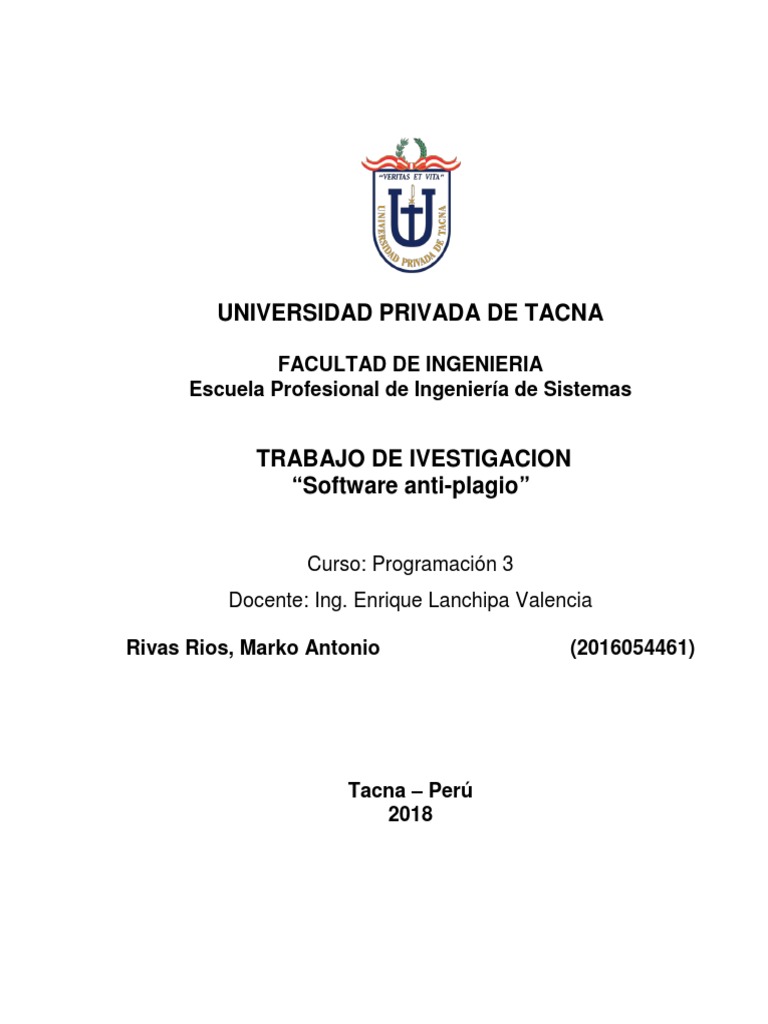 "VERITAS ET VITA"
UNIVERSIDAD PRIVADA DE TACNA

UNIVERSIDAD PRIVADA DE TACNA

FACULTAD DE INGENIERIA
Escuela Profesional de Ingeniería de Sistemas

TRABAJO DE IVESTIGACION
“Software anti-plagio”

Curso: Programación 3

Docente: Ing. Enrique Lanchipa Valencia

Rivas Rios, Marko Antonio (2016054461)

Tacna – Perú
2018